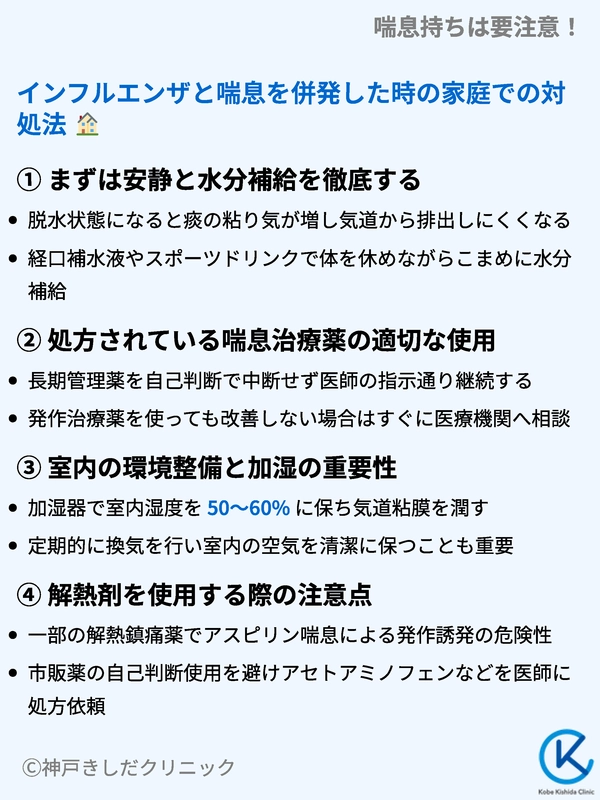 喘息持ちは要注意！

インフルエンザと喘息を併発した時の家庭での対処法

① まずは安静と水分補給を徹底する

• 脱水状態になると痰の粘り気が増し気道から排出しにくくなる
• 経口補水液やスポーツドリンクで体を休めながらこまめに水分補給

② 処方されている喘息治療薬の適切な使用

• 長期管理薬を自己判断で中断せず医師の指示通り継続する
• 発作治療薬を使っても改善しない場合はすぐに医療機関へ相談

③ 室内の環境整備と加湿の重要性

• 加湿器で室内湿度を50〜60%に保ち気道粘膜を潤す
• 定期的に換気を行い室内の空気を清潔に保つことも重要

④ 解熱剤を使用する際の注意点

• 一部の解熱鎮痛薬でアスピリン喘息による発作誘発の危険性
• 市販薬の自己判断使用を避けアセトアミノフェンなどを医師に処方依頼

©神戸きしだクリニック

Kobe Kishida Clinic